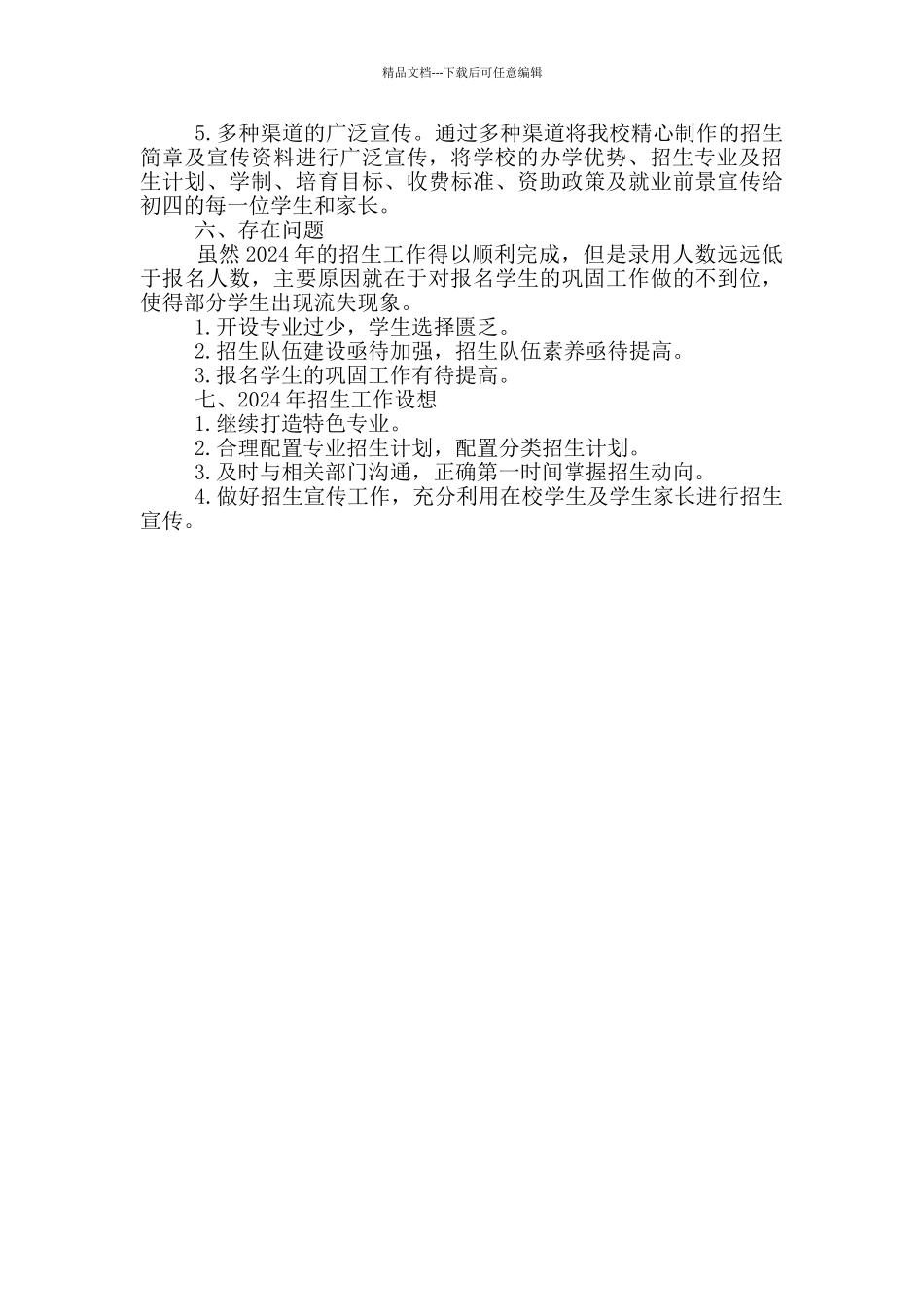 精品文档---下载后可任意编辑

5.多种渠道的广泛宣传。通过多种渠道将我校精心制作的招生简章及宣传资料进行广泛宣传，将学校的办学优势、招生专业及招生计划、学制、培育目标、收费标准、资助政策及就业前景宣传给初四的每一位学生和家长。

六、存在问题

虽然2024年的招生工作得以顺利完成，但是录用人数远远低于报名人数，主要原因就在于对报名学生的巩固工作做的不到位，使得部分学生出现流失现象。

1.开设专业过少，学生选择匮乏。

2.招生队伍建设亟待加强，招生队伍素养亟待提高。

3.报名学生的巩固工作有待提高。

七、2024年招生工作设想

1.继续打造特色专业。

2.合理配置专业招生计划，配置分类招生计划。

3.及时与相关部门沟通，正确第一时间掌握招生动向。

4.做好招生宣传工作，充分利用在校学生及学生家长进行招生宣传。